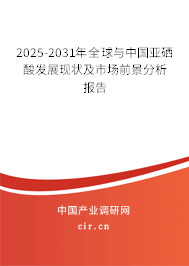 2025-2031年全球与中国亚硒酸发展现状及市场前景分析报告

中国产业调研网

cir.cn